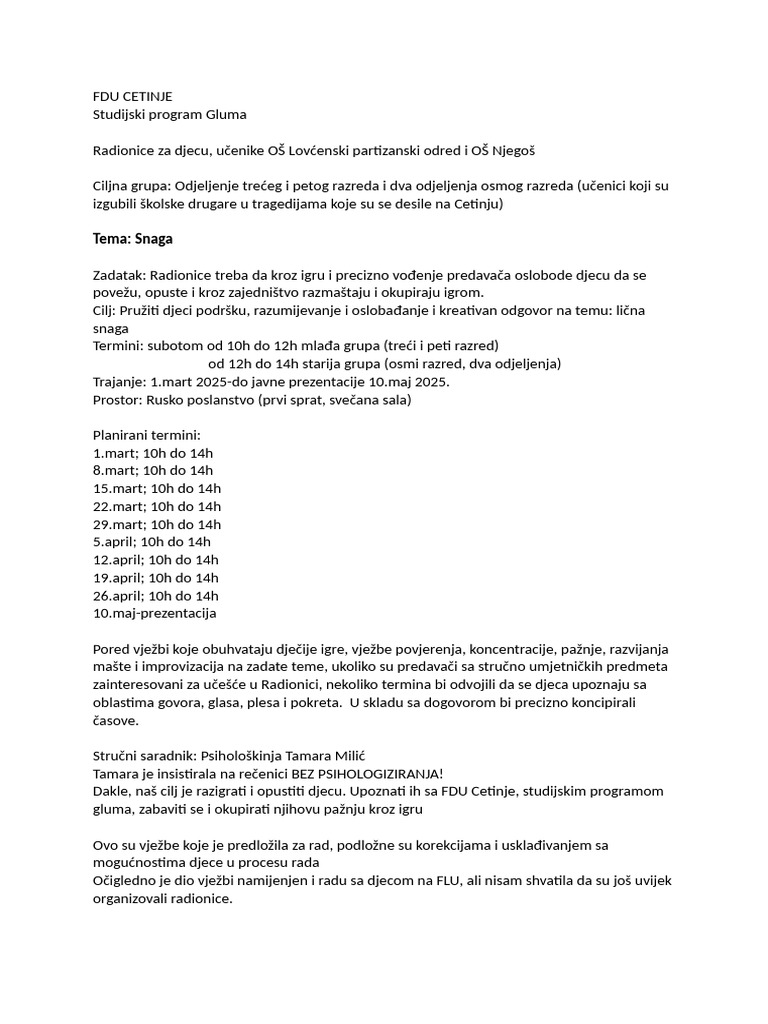 FDU CETINJE
Studijski program Gluma

Radionice za djecu, učenike OŠ Lovćenski partizanski odred i OŠ Njegoš

Ciljna grupa: Odjeljenje trećeg i petog razreda i dva odjeljenja osmog razreda (učenici koji su izgubili školske drugare u tragedijama koje su se desile na Cetinju)

Tema: Snaga

Zadatak: Radionice treba da kroz igru i precizno vođenje predavača oslobode djecu da se povežu, opuste i kroz zajedništvo razmaštaju i okupiraju igrom.
Cilj: Pružiti djeci podršku, razumijevanje i oslobađanje i kreativan odgovor na temu: lična snaga
Termini: subotom od 10h do 12h mlađa grupa (treći i peti razred)
od 12h do 14h starija grupa (osmi razred, dva odjeljenja)
Trajanje: 1.mart 2025-do javne prezentacije 10.maj 2025.
Prostor: Rusko poslanstvo (prvi sprat, svečana sala)

Planirani termini:
1.mart; 10h do 14h
8.mart; 10h do 14h
15.mart; 10h do 14h
22.mart; 10h do 14h
29.mart; 10h do 14h
5.april; 10h do 14h
12.april; 10h do 14h
19.april; 10h do 14h
26.april; 10h do 14h
10.maj-prezentacija

Pored vježbi koje obuhvataju dječije igre, vježbe povjerenja, koncentracije, pažnje, razvijanja mašte i improvizacija na zadate teme, ukoliko su predavači sa stručno umjetničkih predmeta zainteresovani za učešće u Radionici, nekoliko termina bi odvojili da se djeca upoznaju sa oblastima govora, glasa, plesa i pokreta. U skladu sa dogovorom bi precizno koncipirali časove.

Stručni saradnik: Psihološkinja Tamara Milić
Tamara je insistirala na rečenici BEZ PSIHOLOGIZIRANJA!
Dakle, naš cilj je razigrati i opustiti djecu. Upoznati ih sa FDU Cetinje, studijskim programom gluma, zabaviti se i okupirati njihovu pažnju kroz igru

Ovo su vježbe koje je predložila za rad, podložne su korekcijama i usklađivanjem sa mogućnostima djece u procesu rada
Očigledno je dio vježbi namijenjen i radu sa djecom na FLU, ali nisam shvatila da su još uvijek organizovali radionice.